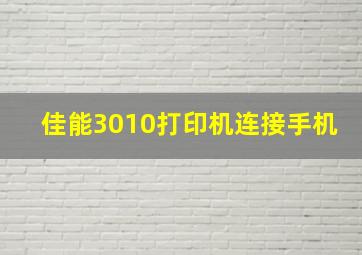 佳能3010打印机连接手机